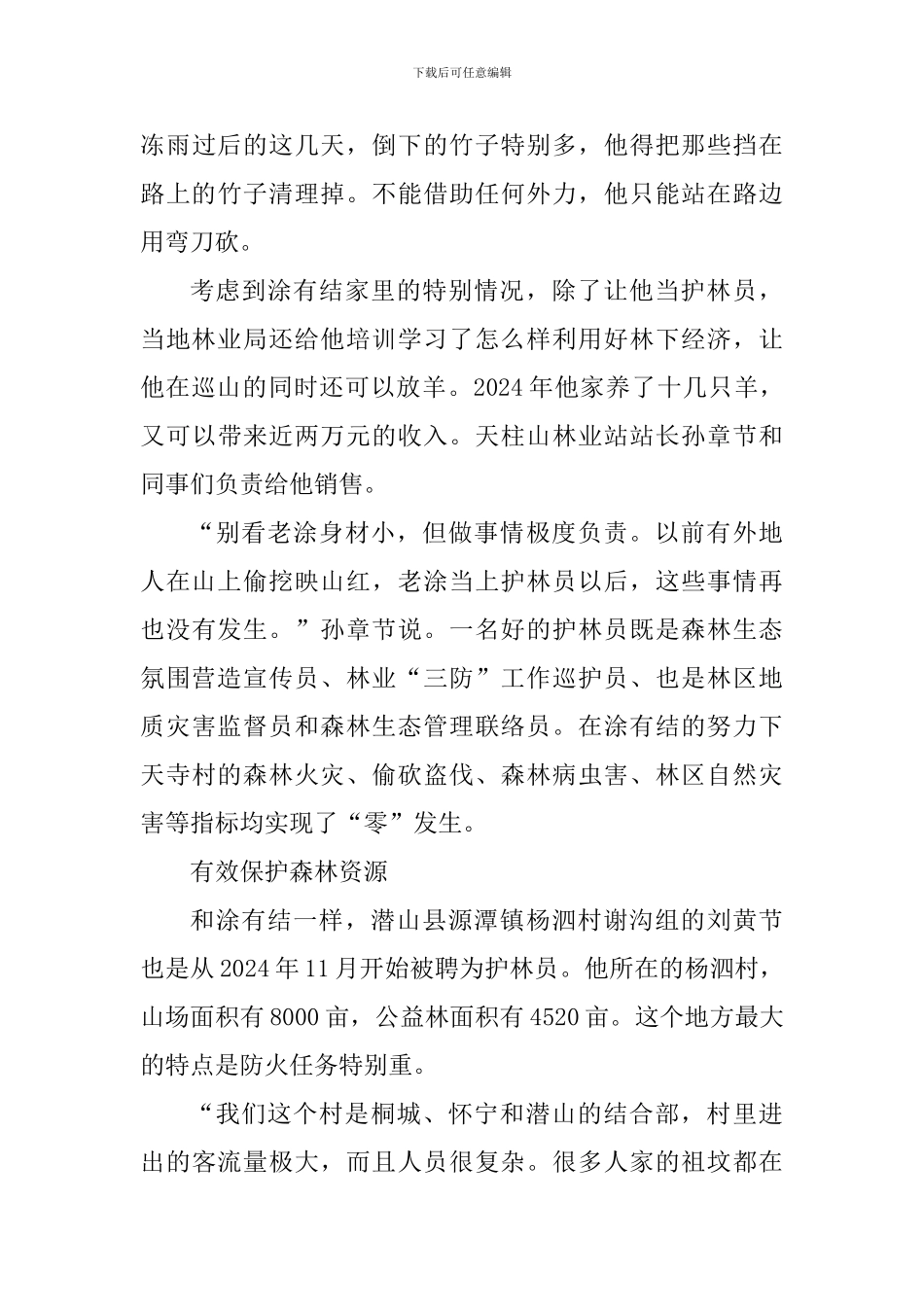 下载后可任意编辑

冻雨过后的这几天，倒下的竹子特别多，他得把那些挡在路上的竹子清理掉。不能借助任何外力，他只能站在路边用弯刀砍。

考虑到涂有结家里的特别情况，除了让他当护林员，当地林业局还给他培训学习了怎么样利用好林下经济，让他在巡山的同时还可以放羊。2024年他家养了十几只羊，又可以带来近两万元的收入。天柱山林业站站长孙章节和同事们负责给他销售。

“别看老涂身材小，但做事情极度负责。以前有外地人在山上偷挖映山红，老涂当上护林员以后，这些事情再也没有发生。”孙章节说。一名好的护林员既是森林生态氛围营造宣传员、林业“三防”工作巡护员、也是林区地质灾害监督员和森林生态管理联络员。在涂有结的努力下天寺村的森林火灾、偷砍盗伐、森林病虫害、林区自然灾害等指标均实现了“零”发生。

有效保护森林资源

和涂有结一样，潜山县源潭镇杨泗村谢沟组的刘黄节也是从2024年11月开始被聘为护林员。他所在的杨泗村，山场面积有8000亩，公益林面积有4520亩。这个地方最大的特点是防火任务特别重。

“我们这个村是桐城、怀宁和潜山的结合部，村里进出的客流量极大，而且人员很复杂。很多人家的祖坟都在